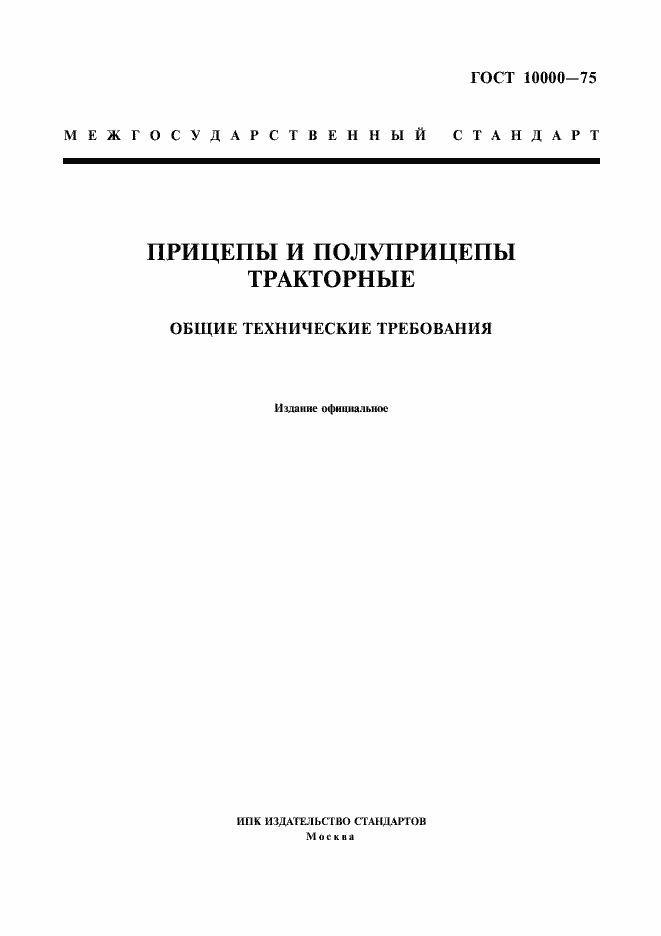 ГОСТ 10000—75

МЕЖГОСУДАРСТВЕННЫЙ СТАНДАРТ

ПРИЦЕПЫ И ПОЛУПРИЦЕПЫ ТРАКТОРНЫЕ

ОБЩИЕ ТЕХНИЧЕСКИЕ ТРЕБОВАНИЯ

Издание официальное

ИПК ИЗДАТЕЛЬСТВО СТАНДАРТОВ
Москва